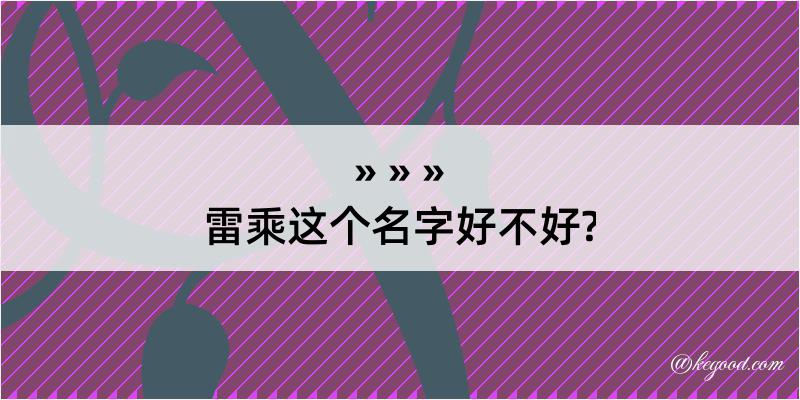 » » »
雷乘这个名字好不好?

@kegood.com